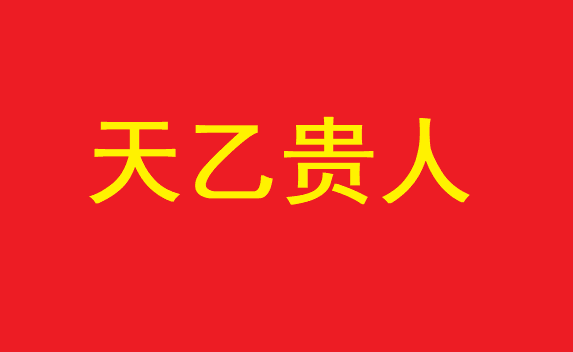 天乙贵人